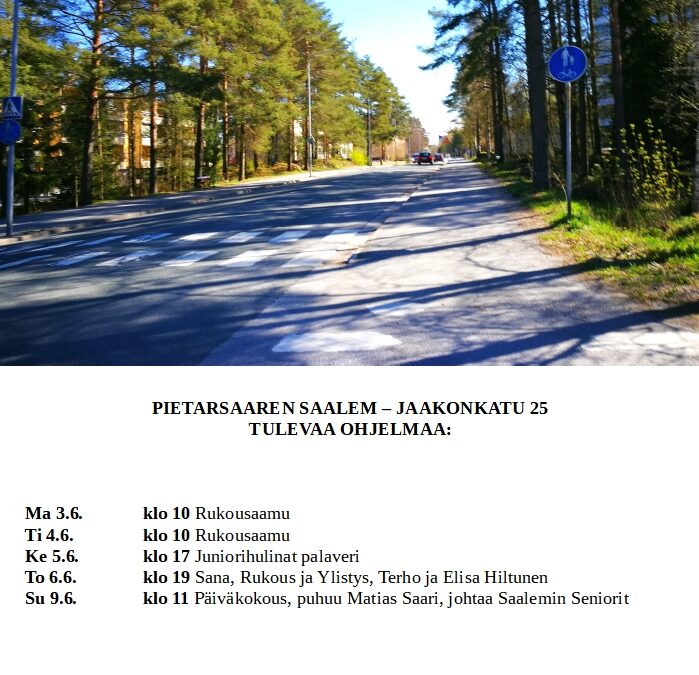 PIETARSAAREN SAALEM – JAAKONKATU 25
TULEVAA OHJELMAA:

Ma 3.6. klo 10 Rukousaamu
Ti 4.6. klo 10 Rukousaamu
Ke 5.6. klo 17 Juniorihulinat palaveri
To 6.6. klo 19 Sana, Rukous ja Ylistys, Terho ja Elisa Hiltunen
Su 9.6. klo 11 Päiväkokous, puhuu Matias Saari, johtaa Saalemin Seniorit